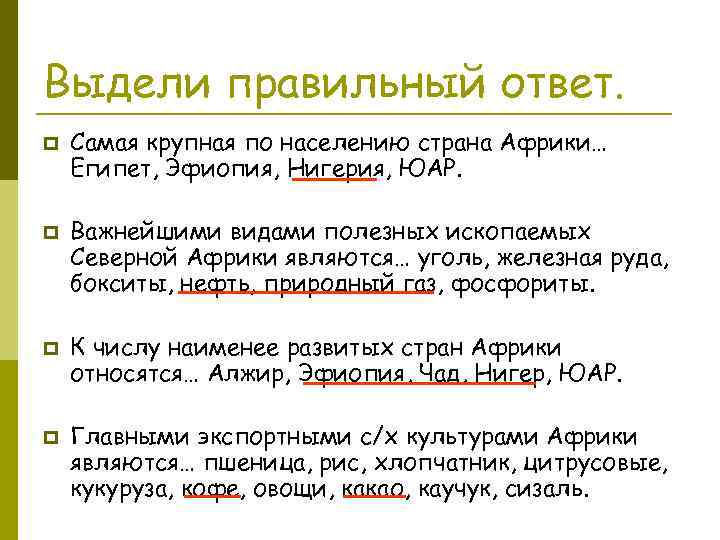 Выдели правильный ответ.

Самая крупная по населению страна Африки… Египет, Эфиопия, Нигерия, ЮАР.

Важнейшими видами полезных ископаемых Северной Африки являются… уголь, железная руда, бокситы, нефть, природный газ, фосфориты.

К числу наименее развитых стран Африки относятся… Алжир, Эфиопия, Чад, Нигер, ЮАР.

Главными экспортными с/х культурами Африки являются… пшеница, рис, хлопчатник, цитрусовые, кукуруза, кофе, овощи, какао, каучук, сизаль.